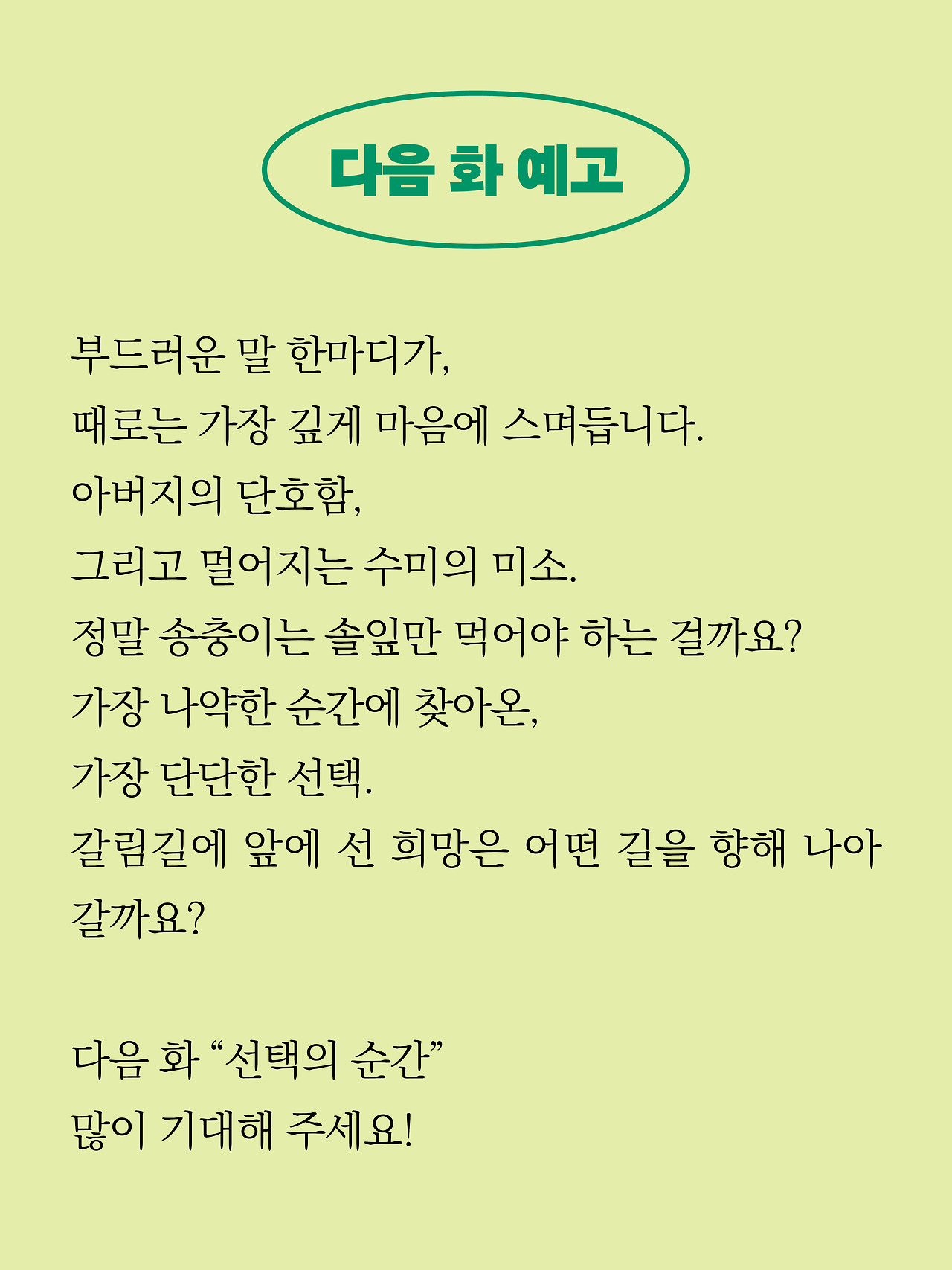 다음 화 예고

부드러운 말 한마디가,
때로는 가장 깊게 마음에 스며듭니다.
아버지의 단호함,
그리고 멀어지는 수미의 미소.
정말 송충이는 솔잎만 먹어야 하는 걸까요?
가장 나약한 순간에 찾아온,
가장 단단한 선택.
갈림길에 앞에 선 희망은 어떤 길을 향해 나아갈까요?

다음 화 “선택의 순간”
많이 기대해 주세요!